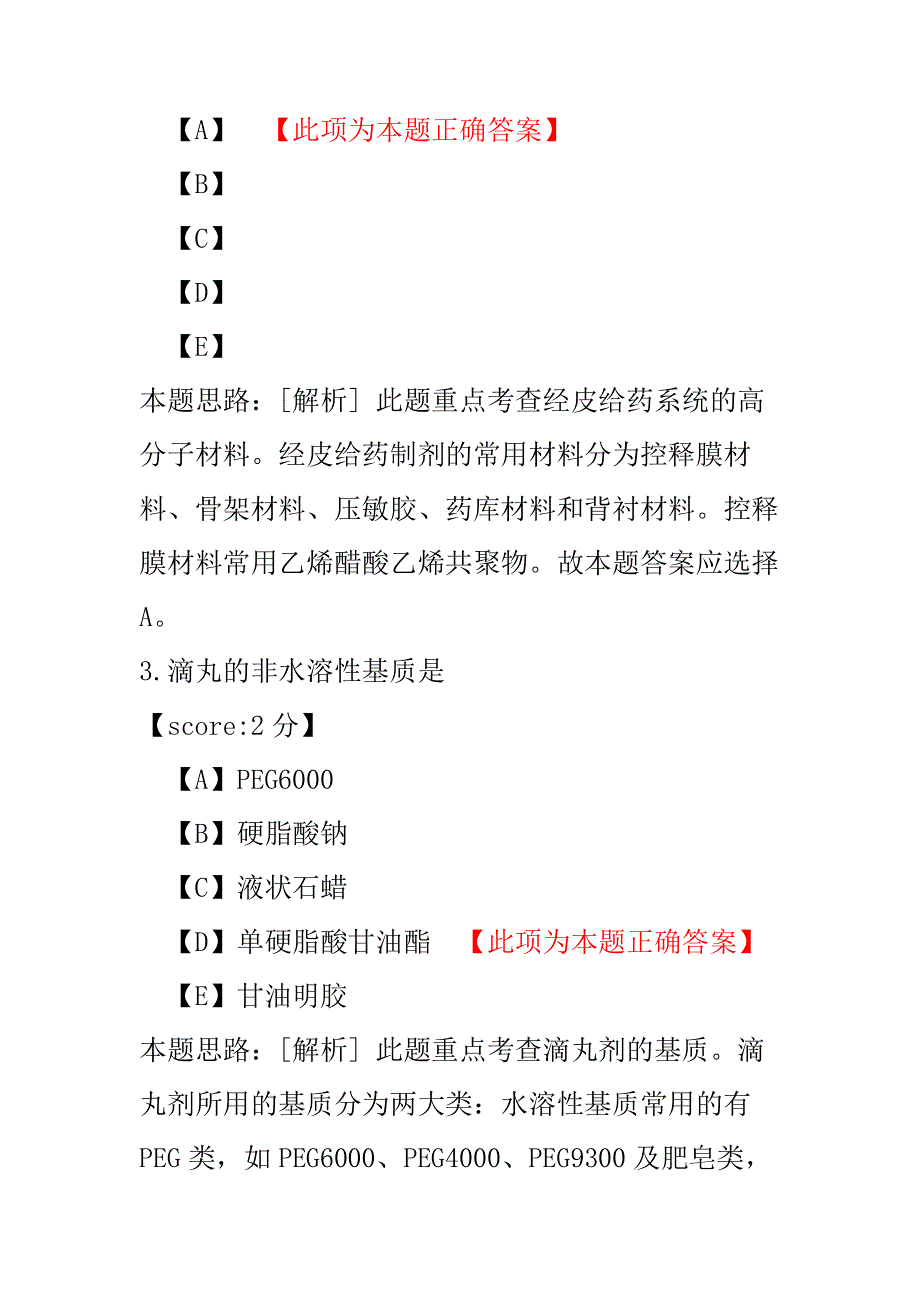 【A】 【此项为本题正确答案】

【B】

【C】

【D】

【E】

本题思路：[解析] 此题重点考查经皮给药系统的高分子材料。经皮给药制剂的常用材料分为控释膜材料、骨架材料、压敏胶、药库材料和背衬材料。控释膜材料常用乙烯醋酸乙烯共聚物。故本题答案应选择A。

3.滴丸的非水溶性基质是

【score:2 分】

【A】PEG6000

【B】硬脂酸钠

【C】液状石蜡

【D】单硬脂酸甘油酯 【此项为本题正确答案】

【E】甘油明胶

本题思路：[解析] 此题重点考查滴丸剂的基质。滴丸剂所用的基质分为两大类：水溶性基质常用的有PEG 类，如 PEG6000、PEG4000、PEG9300 及肥皂类，